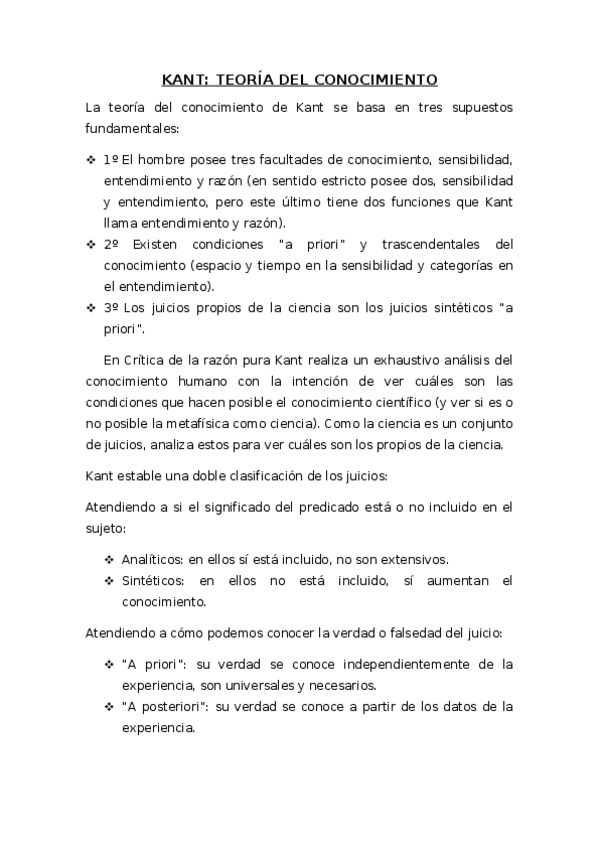 KANT: TEORÍA DEL CONOCIMIENTO

La teoría del conocimiento de Kant se basa en tres supuestos fundamentales:

❖ 1º El hombre posee tres facultades de conocimiento, sensibilidad, entendimiento y razón (en sentido estricto posee dos, sensibilidad y entendimiento, pero este último tiene dos funciones que Kant llama entendimiento y razón).
❖ 2º Existen condiciones "a priori" y trascendentales del conocimiento (espacio y tiempo en la sensibilidad y categorías en el entendimiento).
❖ 3º Los juicios propios de la ciencia son los juicios sintéticos "a priori".

En Crítica de la razón pura Kant realiza un exhaustivo análisis del conocimiento humano con la intención de ver cuáles son las condiciones que hacen posible el conocimiento científico (y ver si es o no posible la metafísica como ciencia). Como la ciencia es un conjunto de juicios, analiza estos para ver cuáles son los propios de la ciencia.

Kant estable una doble clasificación de los juicios:

Atendiendo a si el significado del predicado está o no incluido en el sujeto:

❖ Analíticos: en ellos sí está incluido, no son extensivos.
❖ Sintéticos: en ellos no está incluido, sí aumentan el conocimiento.

Atendiendo a cómo podemos conocer la verdad o falsedad del juicio:

❖ "A priori": su verdad se conoce independientemente de la experiencia, son universales y necesarios.
❖ "A posteriori": su verdad se conoce a partir de los datos de la experiencia.